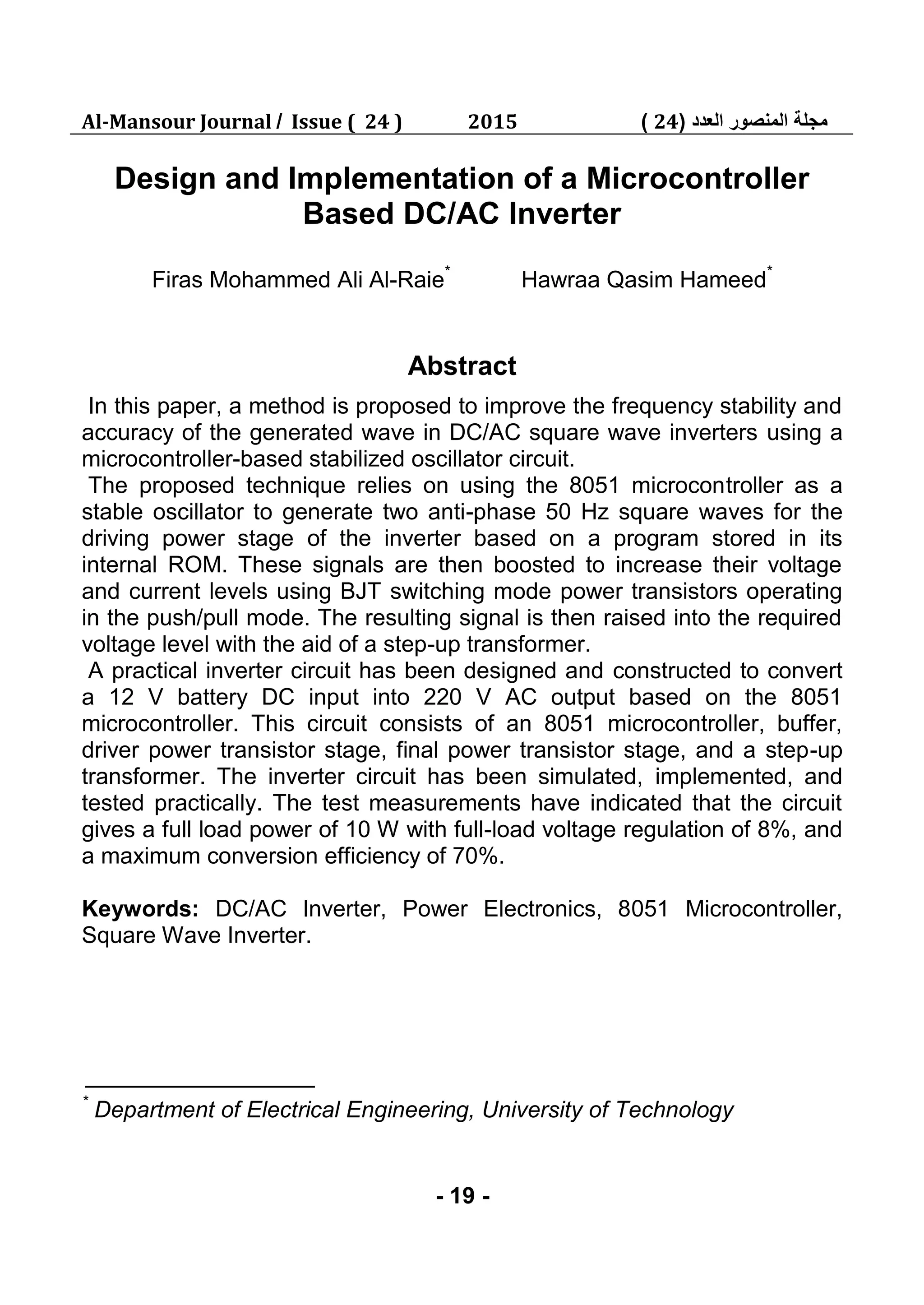 Al-Mansour Journal / Issue ( 24 ) 2015 مجلة المنصور العدد (24 )

Design and Implementation of a Microcontroller Based DC/AC Inverter

Firas Mohammed Ali Al-Raie* Hawraa Qasim Hameed*

Abstract

In this paper, a method is proposed to improve the frequency stability and accuracy of the generated wave in DC/AC square wave inverters using a microcontroller-based stabilized oscillator circuit.

The proposed technique relies on using the 8051 microcontroller as a stable oscillator to generate two anti-phase 50 Hz square waves for the driving power stage of the inverter based on a program stored in its internal ROM. These signals are then boosted to increase their voltage and current levels using BJT switching mode power transistors operating in the push/pull mode. The resulting signal is then raised into the required voltage level with the aid of a step-up transformer.

A practical inverter circuit has been designed and constructed to convert a 12 V battery DC input into 220 V AC output based on the 8051 microcontroller. This circuit consists of an 8051 microcontroller, buffer, driver power transistor stage, final power transistor stage, and a step-up transformer. The inverter circuit has been simulated, implemented, and tested practically. The test measurements have indicated that the circuit gives a full load power of 10 W with full-load voltage regulation of 8%, and a maximum conversion efficiency of 70%.

Keywords: DC/AC Inverter, Power Electronics, 8051 Microcontroller, Square Wave Inverter.

* Department of Electrical Engineering, University of Technology

- 19 -